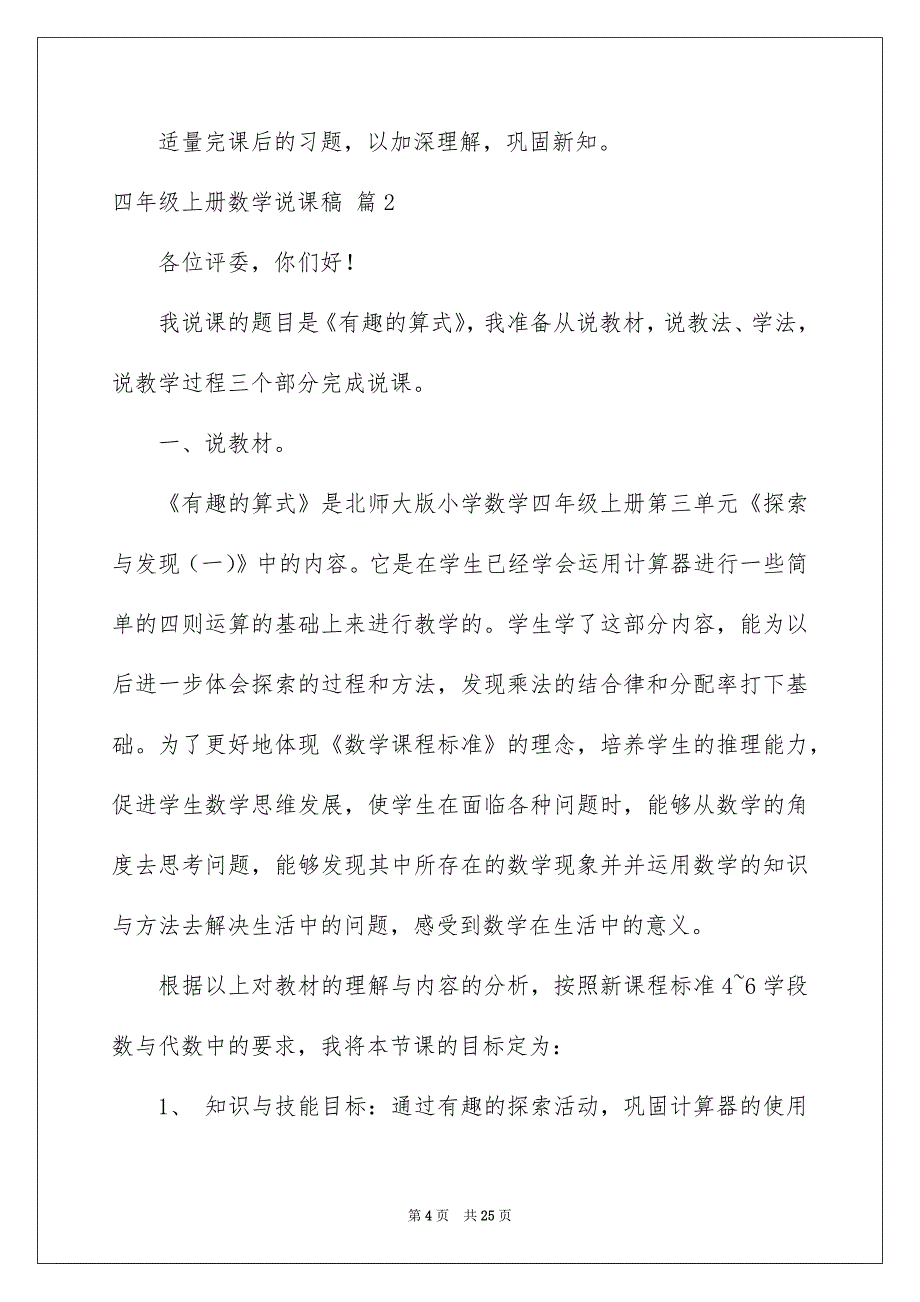 适量完课后的习题，以加深理解，巩固新知。

四年级上册数学说课稿 篇2

各位评委，你们好！

我说课的题目是《有趣的算式》，我准备从说教材，说教法、学法，说教学过程三个部分完成说课。

一、说教材。

《有趣的算式》是北师大版小学数学四年级上册第三单元《探索与发现（一）》中的内容。它是在学生已经学会运用计算器进行一些简单的四则运算的基础上来进行教学的。学生学了这部分内容，能为以后进一步体会探索的过程和方法，发现乘法的结合律和分配率打下基础。为了更好地体现《数学课程标准》的理念，培养学生的推理能力，促进学生数学思维发展，使学生在面临各种问题时，能够从数学的角度去思考问题，能够发现其中所存在的数学现象并并运用数学的知识与方法去解决生活中的问题，感受到数学在生活中的意义。

根据以上对教材的理解与内容的分析，按照新课程标准4~6学段数与代数中的要求，我将本节课的目标定为：

1、 知识与技能目标：通过有趣的探索活动，巩固计算器的使用

第4页 共25页